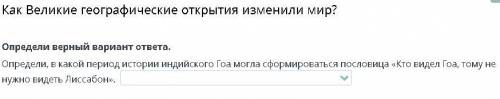 Как Великие географические открытия изменили мир?

Определи верный вариант ответа.

Определи, в какой период истории индийского Гоа могла сформироваться пословица «Кто видел Гоа, тому не нужно видеть Лиссабон».